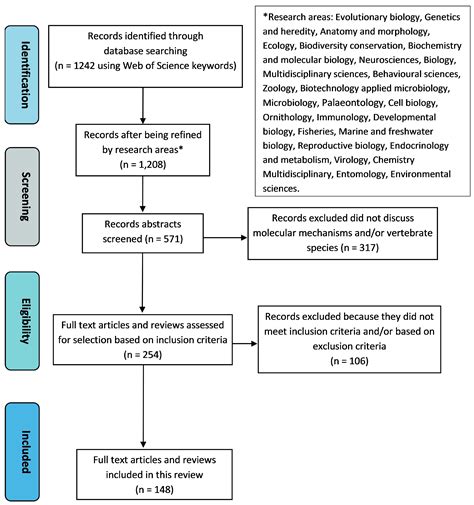 Identification

Records identified through database searching (n = 1242 using Web of Science keywords)

*Research areas: Evolutionary biology, Genetics and heredity, Anatomy and morphology, Ecology, Biodiversity conservation, Biochemistry and molecular biology, Neurosciences, Biology, Multidisciplinary sciences, Behavioural sciences, Zoology, Biotechnology applied microbiology, Microbiology, Palaeontology, Cell biology, Ornithology, Immunology, Developmental biology, Fisheries, Marine and freshwater biology, Reproductive biology, Endocrinology and metabolism, Virology, Chemistry Multidisciplinary, Entomology, Environmental sciences.

Screening

Records after being refined by research areas* (n = 1,208)

Records abstracts screened (n = 571)

Records excluded did not discuss molecular mechanisms and/or vertebrate species (n = 317)

Eligibility

Full text articles and reviews assessed for selection based on inclusion criteria (n = 254)

Records excluded because they did not meet inclusion criteria and/or based on exclusion criteria (n = 106)

Included

Full text articles and reviews included in this review (n = 148)